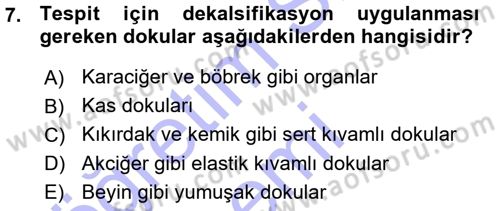 7. Tespit için dekalsifikasyon uygulanması gereken dokular aşağıdakilerden hangisidir?

A) Karaciğer ve böbrek gibi organlar
B) Kas dokuları
C) Kıkırdak ve kemik gibi sert kıvamlı dokular
D) Akciğer gibi elastik kıvamlı dokular
E) Beyin gibi yumuşak dokular

www.aofsoru.com